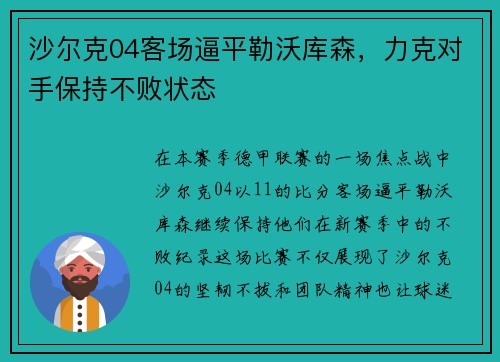 沙尔克04客场逼平勒沃库森，力克对手保持不败状态

在本赛季德甲联赛的一场焦点战中沙尔克04以11的比分客场逼平勒沃库森继续保持他们在新赛季中的不败纪录这场比赛不仅展现了沙尔克04的坚韧不拔和团队精神也让球迷